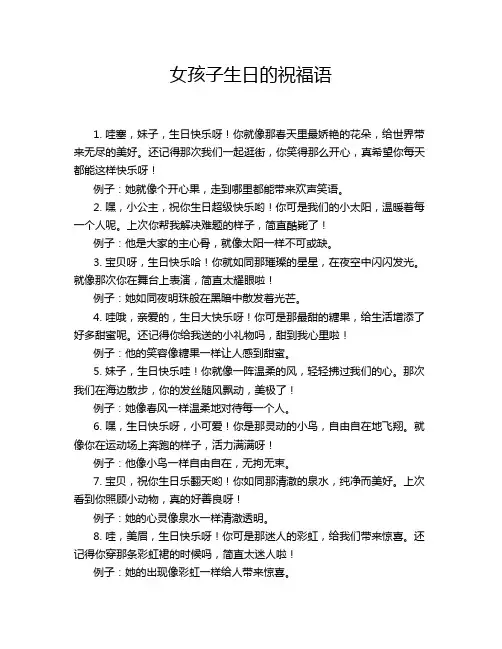 女孩子生日的祝福语

1. 哇塞，妹子，生日快乐呀！你就像那春天里最娇艳的花朵，给世界带来无尽的美好。还记得那次我们一起逛街，你笑得那么开心，真希望你每天都能这样快乐呀！

例子：她就像个开心果，走到哪里都能带来欢声笑语。

2. 嘿，小公主，祝你生日超级快乐哟！你可是我们的小太阳，温暖着每一个人呢。上次你帮我解决难题的样子，简直酷毙了！

例子：他是大家的主心骨，就像太阳一样不可或缺。

3. 宝贝呀，生日快乐哈！你就如同那璀璨的星星，在夜空中闪闪发光。就像那次你在舞台上表演，简直太耀眼啦！

例子：她如同夜明珠般在黑暗中散发着光芒。

4. 哇哦，亲爱的，生日大快乐呀！你可是那最甜的糖果，给生活增添了好多甜蜜呢。还记得你给我送的小礼物吗，甜到我心里啦！

例子：他的笑容像糖果一样让人感到甜蜜。

5. 妹子，生日快乐哇！你就像一阵温柔的风，轻轻拂过我们的心。那次我们在海边散步，你的发丝随风飘动，美极了！

例子：她像春风一样温柔地对待每一个人。

6. 嘿，生日快乐呀，小可爱！你是那灵动的小鸟，自由自在地飞翔。就像你在运动场上奔跑的样子，活力满满呀！

例子：他像小鸟一样自由自在，无拘无束。

7. 宝贝，祝你生日乐翻天哟！你如同那清澈的泉水，纯净而美好。上次看到你照顾小动物，真的好善良呀！

例子：她的心灵像泉水一样清澈透明。

8. 哇，美眉，生日快乐呀！你可是那迷人的彩虹，给我们带来惊喜。还记得你穿那条彩虹裙的时候吗，简直太迷人啦！

例子：她的出现像彩虹一样给人带来惊喜。